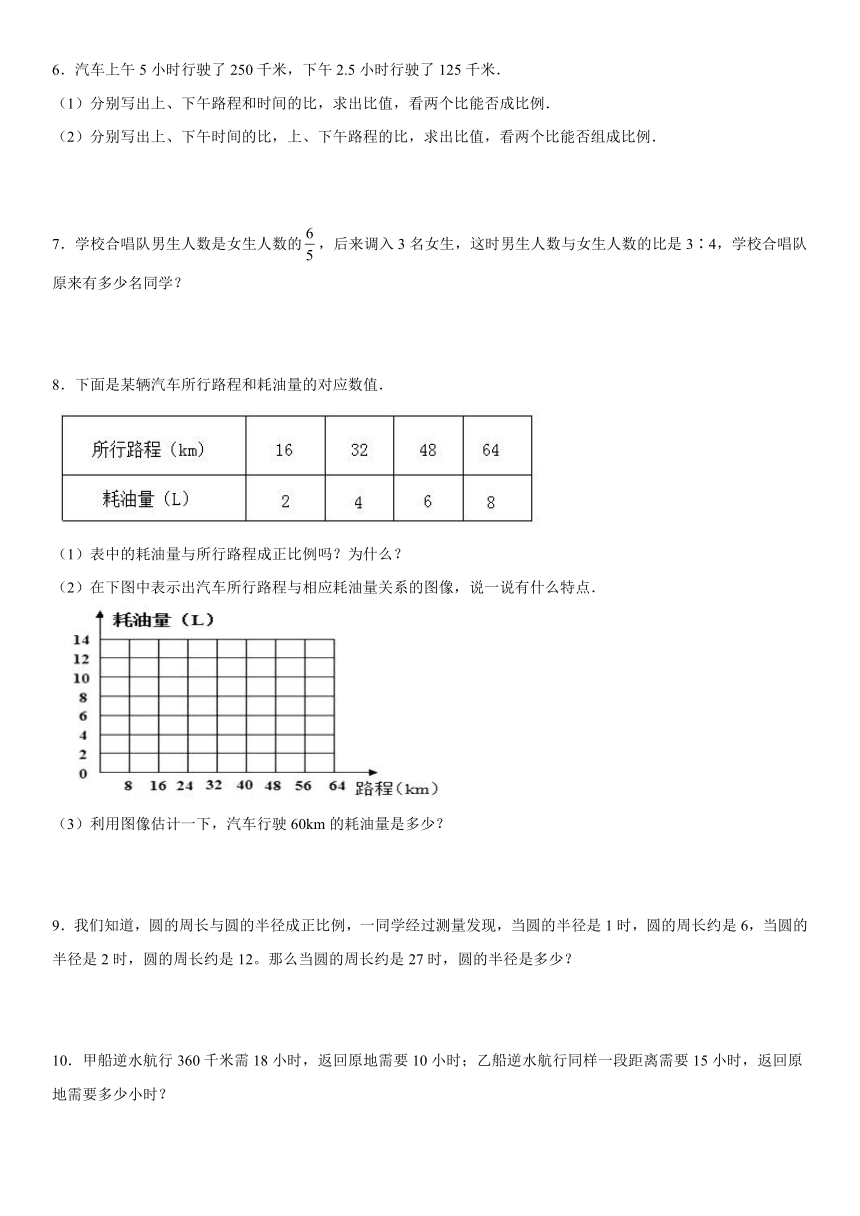 6．汽车上午 5 小时行驶了 250 千米，下午 2.5 小时行驶了 125 千米．

（1）分别写出上、下午路程和时间的比，求出比值，看两个比能否成比例．

（2）分别写出上、下午时间的比，上、下午路程的比，求出比值，看两个比能否组成比例．

7．学校合唱队男生人数是女生人数的$\frac{6}{5}$，后来调入 3 名女生，这时男生人数与女生人数的比是 3∶4，学校合唱队原来有多少名同学？

8．下面是某辆汽车所行路程和耗油量的对应数值．

| 所行路程（km） | 16 | 32 | 48 | 64 |
|---|---|---|---|---|
| 耗油量（L） | 2 | 4 | 6 | 8 |

（1）表中的耗油量与所行路程成正比例吗？为什么？

（2）在下图中表示出汽车所行路程与相应耗油量关系的图像，说一说有什么特点．

耗油量（L）
14
12
10
8
6
4
2
0
8 16 24 32 40 48 56 64 路程（km）

（3）利用图像估计一下，汽车行驶 60km 的耗油量是多少？

9．我们知道，圆的周长与圆的半径成正比例，一同学经过测量发现，当圆的半径是 1 时，圆的周长约是 6，当圆的半径是 2 时，圆的周长约是 12。那么当圆的周长约是 27 时，圆的半径是多少？

10．甲船逆水航行 360 千米需 18 小时，返回原地需要 10 小时；乙船逆水航行同样一段距离需要 15 小时，返回原地需要多少小时？